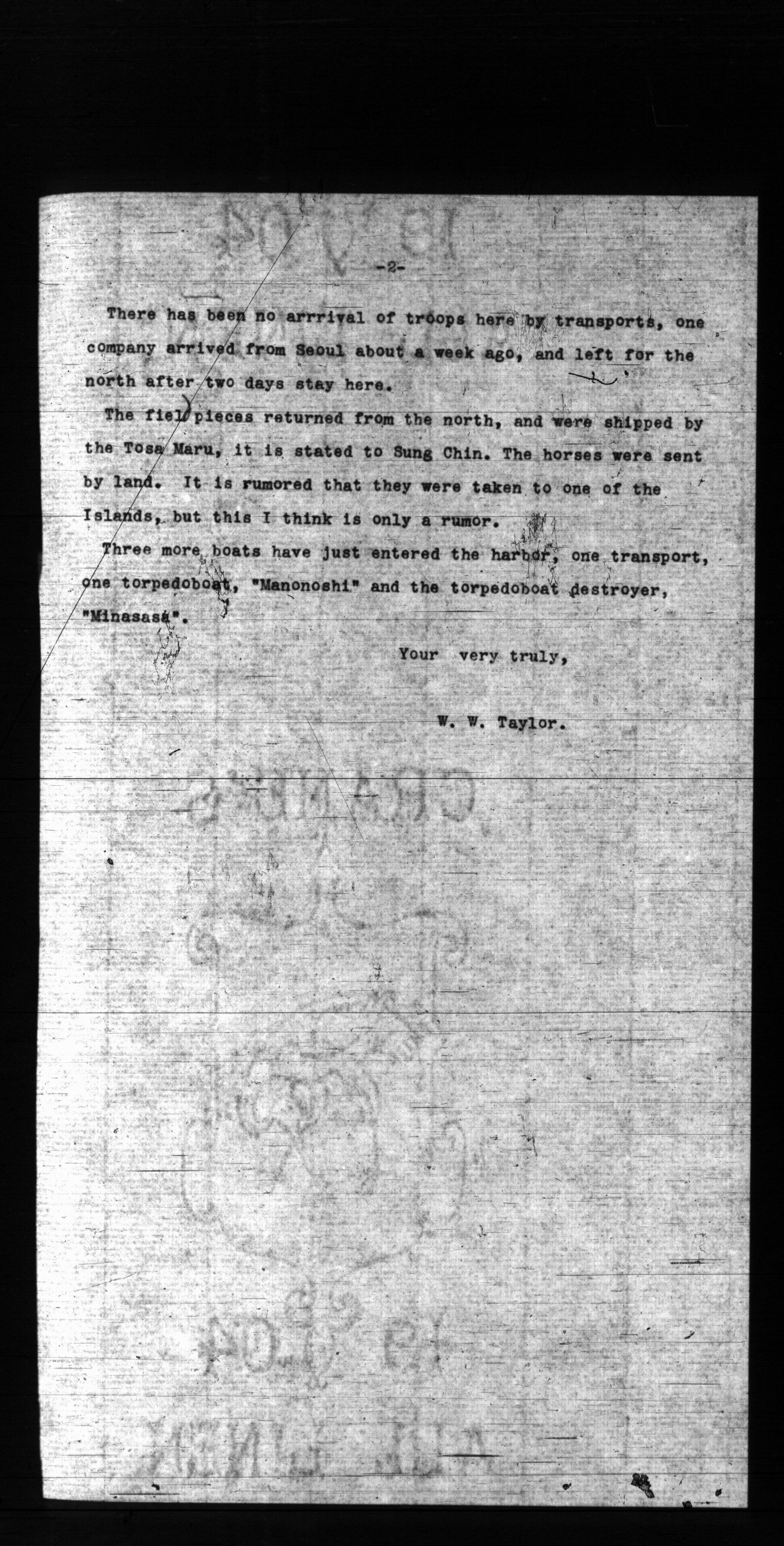 -2-

There has been no arrrival of troops here by transports, one company arrived from Seoul about a week ago, and left for the north after two days stay here.

The fiel pieces returned from the north, and were shipped by the Tosa Maru, it is stated to Sung Chin. The horses were sent by land. It is rumored that they were taken to one of the Islands, but this I think is only a rumor.

Three more boats have just entered the harbor, one transport, one torpedoboat, "Manonoshi" and the torpedoboat destroyer, "Minasasa".

Your very truly,

W. W. Taylor.

CRANE'S

1904

ALL LINEN